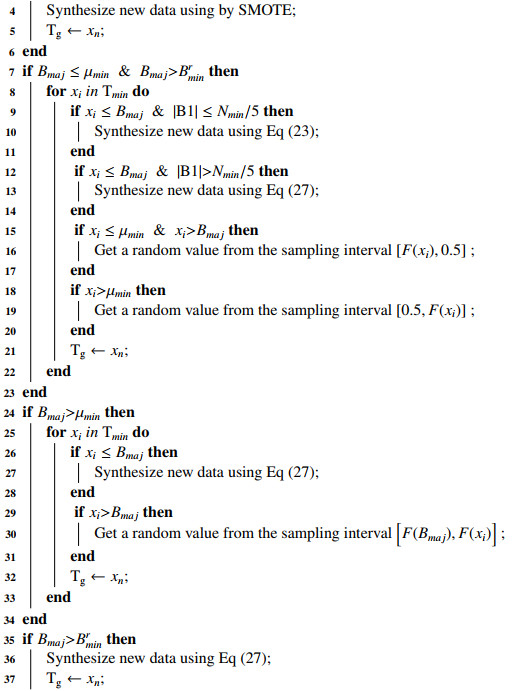 4 Synthesize new data using by SMOTE;
5 $T_g \leftarrow x_n$;
6 **end**
7 **if** $B_{maj} \leq \mu_{min}$ & $B_{maj} > B^r_{min}$ **then**
8 **for** $x_i$ *in* $T_{min}$ **do**
9 **if** $x_i \leq B_{maj}$ & $|B1| \leq N_{min}/5$ **then**
10 Synthesize new data using Eq (23);
11 **end**
12 **if** $x_i \leq B_{maj}$ & $|B1| > N_{min}/5$ **then**
13 Synthesize new data using Eq (27);
14 **end**
15 **if** $x_i \leq \mu_{min}$ & $x_i > B_{maj}$ **then**
16 Get a random value from the sampling interval $[F(x_i), 0.5]$ ;
17 **end**
18 **if** $x_i > \mu_{min}$ **then**
19 Get a random value from the sampling interval $[0.5, F(x_i)]$ ;
20 **end**
21 $T_g \leftarrow x_n$;
22 **end**
23 **end**
24 **if** $B_{maj} > \mu_{min}$ **then**
25 **for** $x_i$ *in* $T_{min}$ **do**
26 **if** $x_i \leq B_{maj}$ **then**
27 Synthesize new data using Eq (27);
28 **end**
29 **if** $x_i > B_{maj}$ **then**
30 Get a random value from the sampling interval $\left[F(B_{maj}), F(x_i)\right]$ ;
31 **end**
32 $T_g \leftarrow x_n$;
33 **end**
34 **end**
35 **if** $B_{maj} > B^r_{min}$ **then**
36 Synthesize new data using Eq (27);
37 $T_g \leftarrow x_n$;